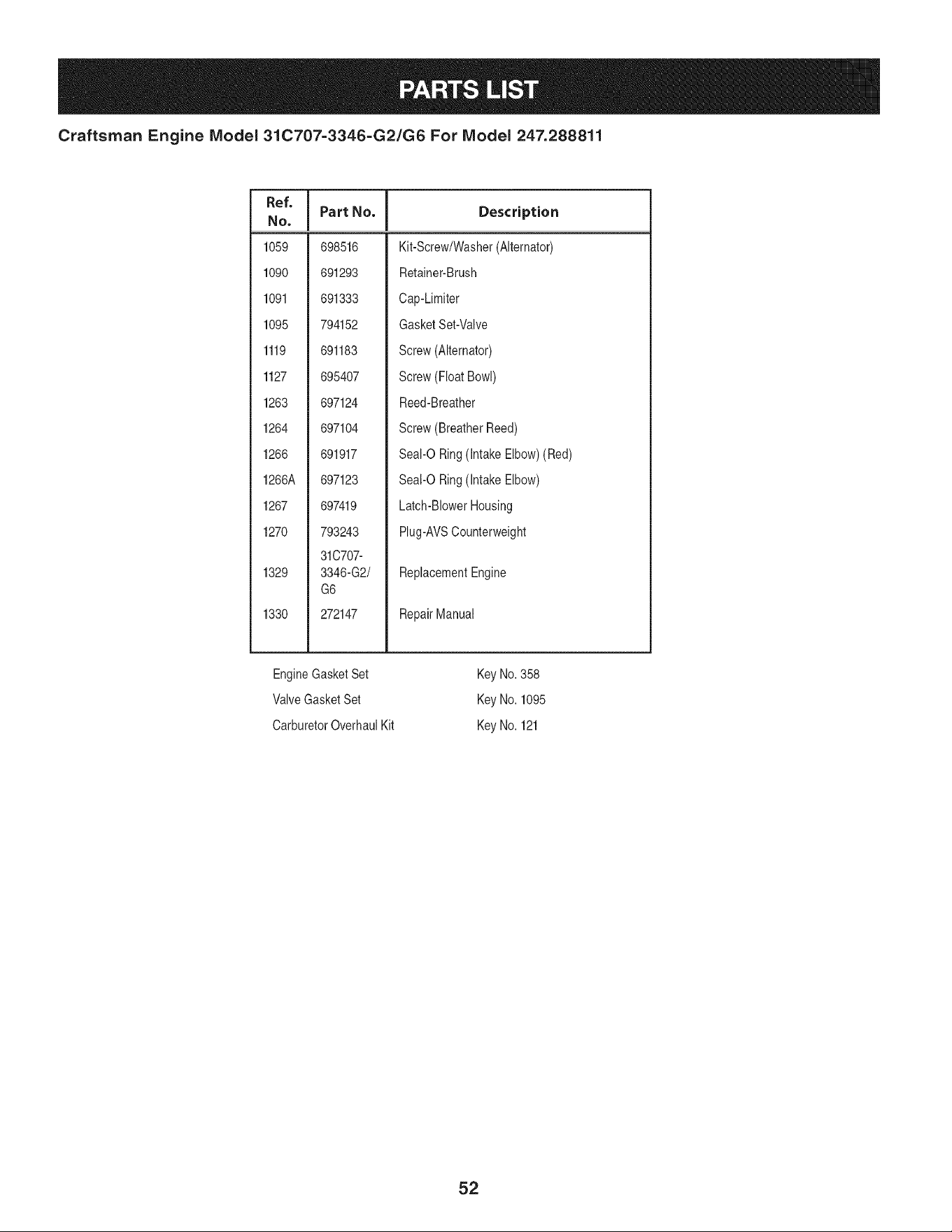 PARTS LIST

Craftsman Engine Model 31C707-3346-G2/G6 For Model 247.288811

| Ref. No. | Part No. | Description |
|---|---|---|
| 1059 | 698516 | Kit-Screw/Washer (Alternator) |
| 1090 | 691293 | Retainer-Brush |
| 1091 | 691333 | Cap-Limiter |
| 1095 | 794152 | Gasket Set-Valve |
| 1119 | 691183 | Screw (Alternator) |
| 1127 | 695407 | Screw (Float Bowl) |
| 1263 | 697124 | Reed-Breather |
| 1264 | 697104 | Screw (Breather Reed) |
| 1266 | 691917 | Seal-O Ring (Intake Elbow) (Red) |
| 1266A | 697123 | Seal-O Ring (Intake Elbow) |
| 1267 | 697419 | Latch-Blower Housing |
| 1270 | 793243 | Plug-AVS Counterweight |
| 1329 | 31C707-3346-G2/G6 | Replacement Engine |
| 1330 | 272147 | Repair Manual |

Engine Gasket Set Key No. 358
Valve Gasket Set Key No. 1095
Carburetor Overhaul Kit Key No. 121

52